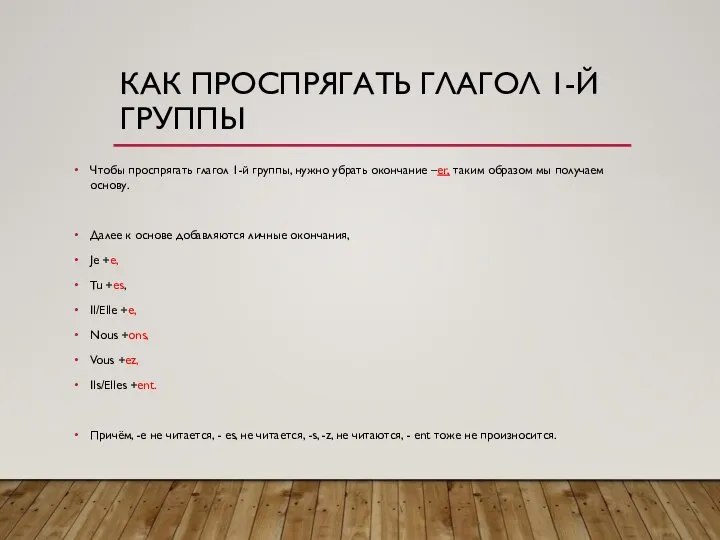 КАК ПРОСПРЯГАТЬ ГЛАГОЛ 1-Й ГРУППЫ

• Чтобы проспрягать глагол 1-й группы, нужно убрать окончание –er, таким образом мы получаем основу.

• Далее к основе добавляются личные окончания,

• Je +e,

• Tu +es,

• Il/Elle +e,

• Nous +ons,

• Vous +ez,

• Ils/Elles +ent.

• Причём, -e не читается, - es, не читается, -s, -z, не читаются, - ent тоже не произносится.